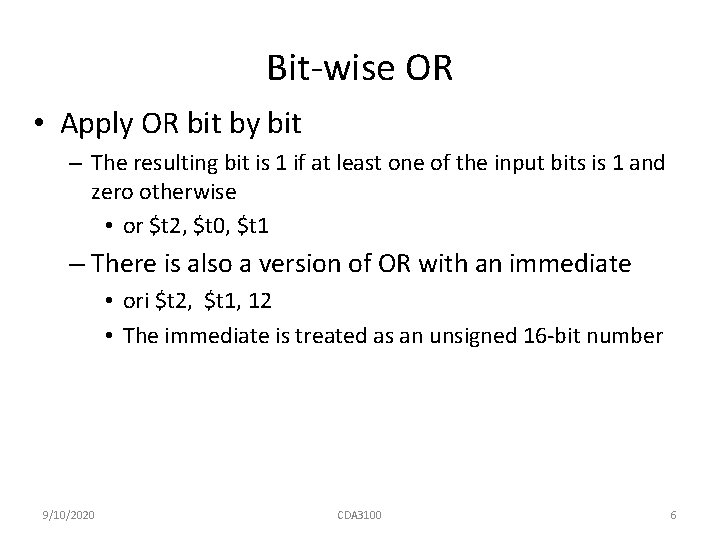 Bit-wise OR

• Apply OR bit by bit
  – The resulting bit is 1 if at least one of the input bits is 1 and zero otherwise
    • or \$t2, \$t0, \$t1
  – There is also a version of OR with an immediate
    • ori \$t2, \$t1, 12
    • The immediate is treated as an unsigned 16-bit number

9/10/2020 CDA3100 6